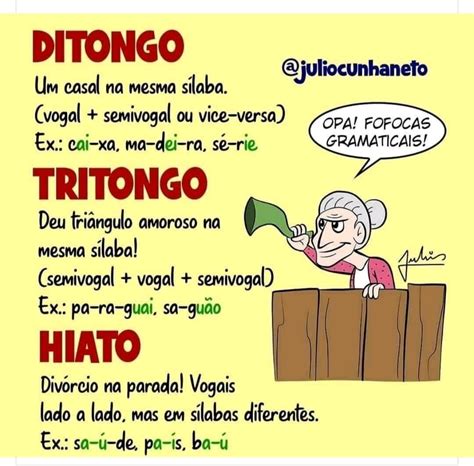 DITONGO

@juliocunhaneto

Um casal na mesma sílaba.
(vogal + semivogal ou vice-versa)
Ex.: cai-xa, ma-dei-ra, sé-rie

OPA! FOFOCAS GRAMATICAIS!

TRITONGO

Deu triângulo amoroso na mesma sílaba!
(semivogal + vogal + semivogal)
Ex.: pa-ra-guai, sa-guão

Julio

HIATO

Divórcio na parada! Vogais lado a lado, mas em sílabas diferentes.
Ex.: sa-ú-de, pa-ís, ba-ú